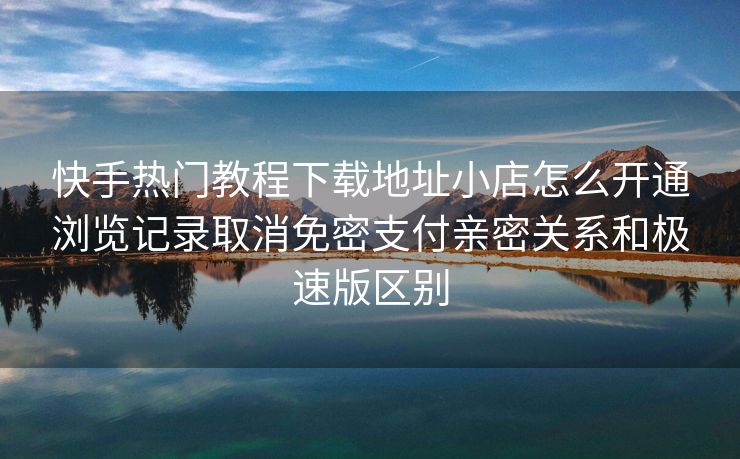 快手热门教程下载地址小店怎么开通浏览记录取消免密支付亲密关系和极速版区别